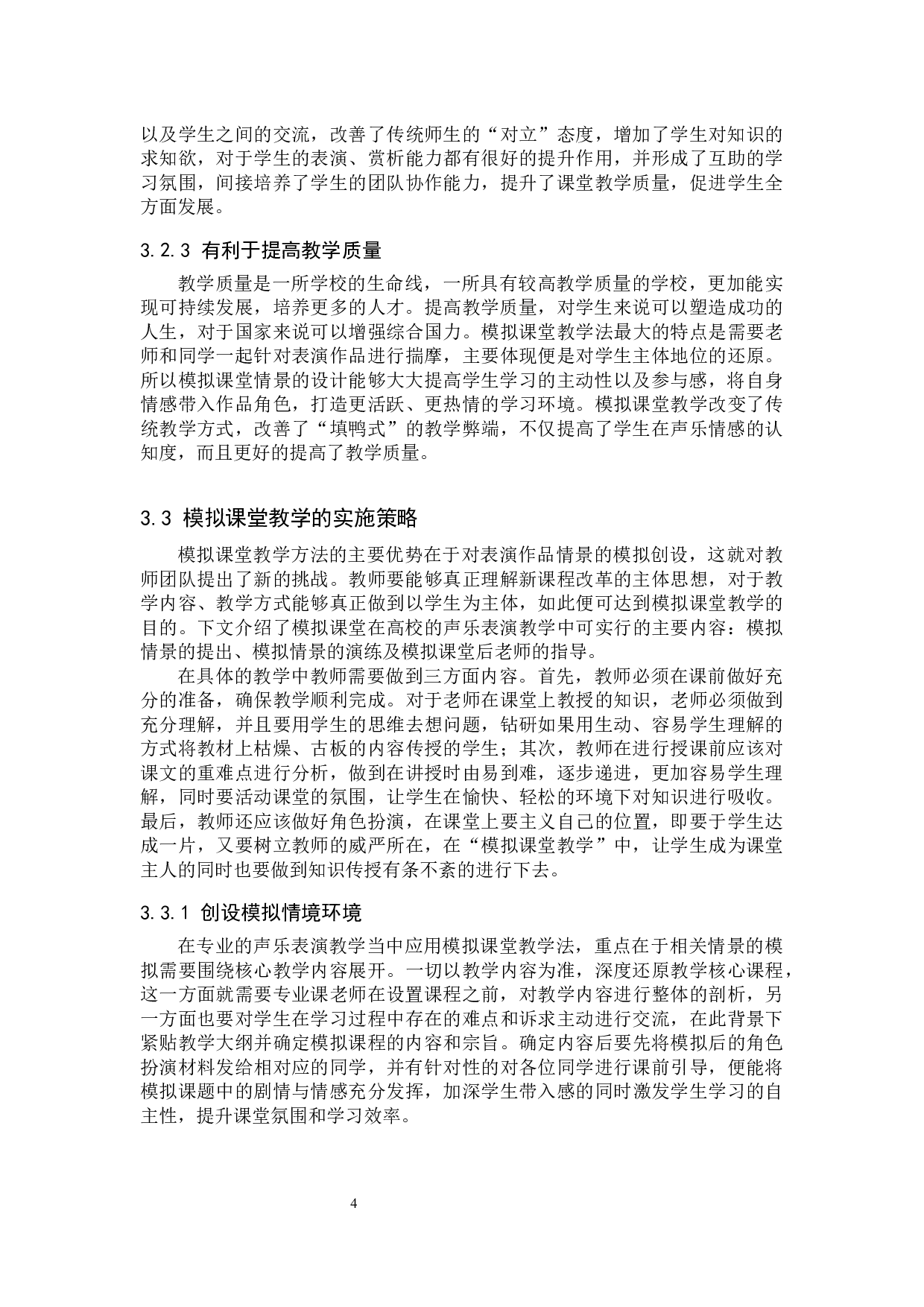 以及学生之间的交流，改善了传统师生的“对立”态度，增加了学生对知识的求知欲，对于学生的表演、赏析能力都有很好的提升作用，并形成了互助的学习氛围，间接培养了学生的团队协作能力，提升了课堂教学质量，促进学生全方面发展。

3.2.3 有利于提高教学质量

教学质量是一所学校的生命线，一所具有较高教学质量的学校，更加能实现可持续发展，培养更多的人才。提高教学质量，对学生来说可以塑造成功的人生，对于国家来说可以增强综合国力。模拟课堂教学法最大的特点是需要老师和同学一起针对表演作品进行揣摩，主要体现便是对学生主体地位的还原。所以模拟课堂情景的设计能够大大提高学生学习的主动性以及参与感，将自身情感带入作品角色，打造更活跃、更热情的学习环境。模拟课堂教学改变了传统教学方式，改善了“填鸭式”的教学弊端，不仅提高了学生在声乐情感的认知度，而且更好的提高了教学质量。

3.3 模拟课堂教学的实施策略

模拟课堂教学方法的主要优势在于对表演作品情景的模拟创设，这就对教师团队提出了新的挑战。教师要能够真正理解新课程改革的主体思想，对于教学内容、教学方式能够真正做到以学生为主体，如此便可达到模拟课堂教学的目的。下文介绍了模拟课堂在高校的声乐表演教学中可实行的主要内容：模拟情景的提出、模拟情景的演练及模拟课堂后老师的指导。

在具体的教学中教师需要做到三方面内容。首先，教师必须在课前做好充分的准备，确保教学顺利完成。对于老师在课堂上教授的知识，老师必须做到充分理解，并且要用学生的思维去想问题，钻研如果用生动、容易学生理解的方式将教材上枯燥、古板的内容传授的学生；其次，教师在进行授课前应该对课文的重难点进行分析，做到在讲授时由易到难，逐步递进，更加容易学生理解，同时要活动课堂的氛围，让学生在愉快、轻松的环境下对知识进行吸收。最后，教师还应该做好角色扮演，在课堂上要主义自己的位置，即要于学生达成一片，又要树立教师的威严所在，在“模拟课堂教学”中，让学生成为课堂主人的同时也要做到知识传授有条不紊的进行下去。

3.3.1 创设模拟情境环境

在专业的声乐表演教学当中应用模拟课堂教学法，重点在于相关情景的模拟需要围绕核心教学内容展开。一切以教学内容为准，深度还原教学核心课程，这一方面就需要专业课老师在设置课程之前，对教学内容进行整体的剖析，另一方面也要对学生在学习过程中存在的难点和诉求主动进行交流，在此背景下紧贴教学大纲并确定模拟课程的内容和宗旨。确定内容后要先将模拟后的角色扮演材料发给相对应的同学，并有针对性的对各位同学进行课前引导，便能将模拟课题中的剧情与情感充分发挥，加深学生带入感的同时激发学生学习的自主性，提升课堂氛围和学习效率。

4